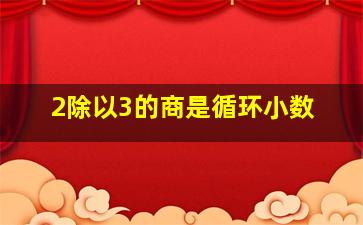 2除以3的商是循环小数